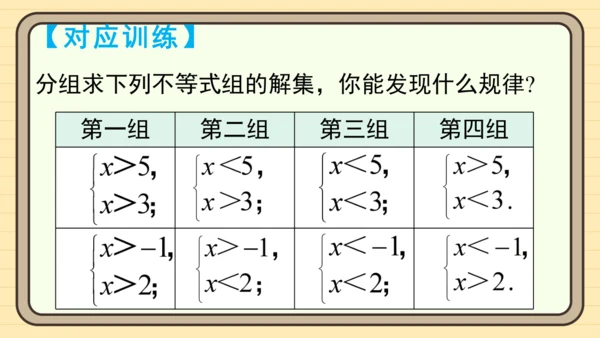 【对应训练】

分组求下列不等式组的解集，你能发现什么规律?

| 第一组 | 第二组 | 第三组 | 第四组 |
|---|---|---|---|
| $\begin{cases} x>5, \\ x>3; \end{cases}$ | $\begin{cases} x<5, \\ x>3; \end{cases}$ | $\begin{cases} x<5, \\ x<3; \end{cases}$ | $\begin{cases} x>5, \\ x<3. \end{cases}$ |
| $\begin{cases} x>-1, \\ x>2; \end{cases}$ | $\begin{cases} x>-1, \\ x<2; \end{cases}$ | $\begin{cases} x<-1, \\ x<2; \end{cases}$ | $\begin{cases} x<-1, \\ x>2. \end{cases}$ |